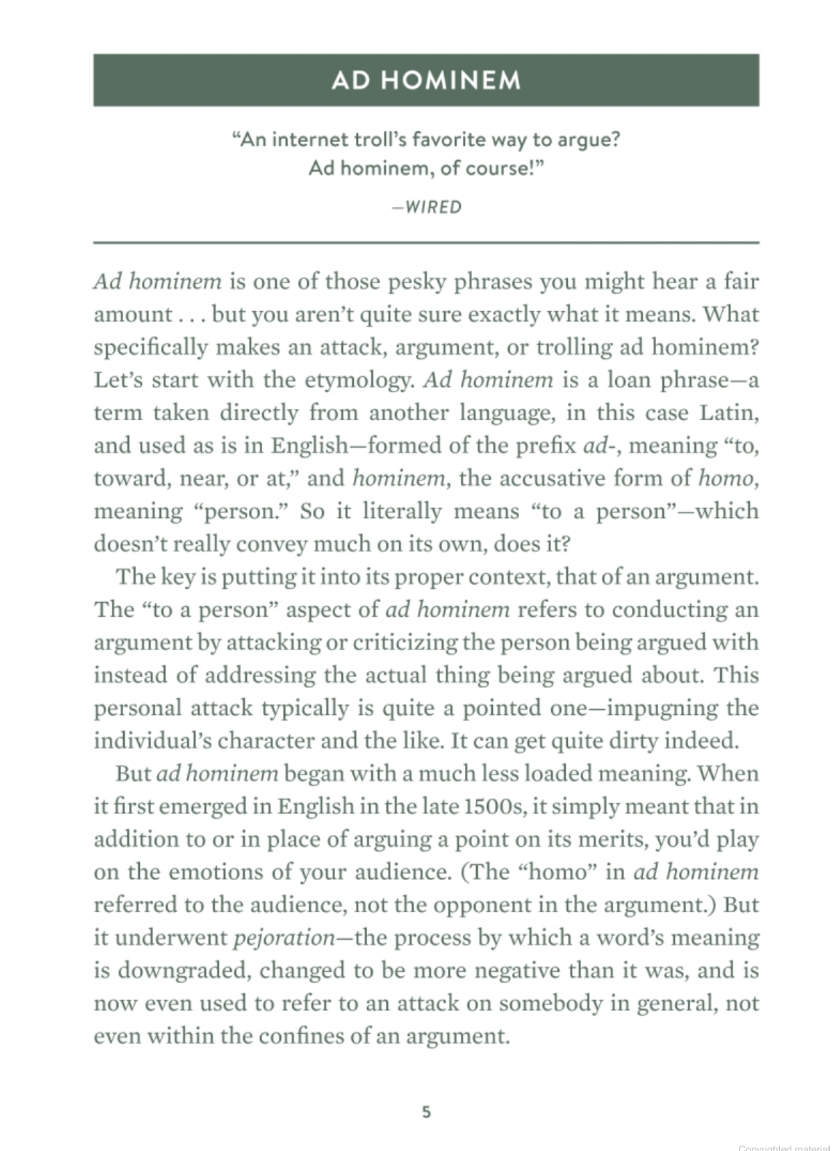 AD HOMINEM

"An internet troll's favorite way to argue? Ad hominem, of course!"

—WIRED

Ad hominem is one of those pesky phrases you might hear a fair amount . . . but you aren't quite sure exactly what it means. What specifically makes an attack, argument, or trolling ad hominem? Let's start with the etymology. Ad hominem is a loan phrase—a term taken directly from another language, in this case Latin, and used as is in English—formed of the prefix ad-, meaning "to, toward, near, or at," and hominem, the accusative form of homo, meaning "person." So it literally means "to a person"—which doesn't really convey much on its own, does it?

The key is putting it into its proper context, that of an argument. The "to a person" aspect of ad hominem refers to conducting an argument by attacking or criticizing the person being argued with instead of addressing the actual thing being argued about. This personal attack typically is quite a pointed one—impugning the individual's character and the like. It can get quite dirty indeed.

But ad hominem began with a much less loaded meaning. When it first emerged in English in the late 1500s, it simply meant that in addition to or in place of arguing a point on its merits, you'd play on the emotions of your audience. (The "homo" in ad hominem referred to the audience, not the opponent in the argument.) But it underwent pejoration—the process by which a word's meaning is downgraded, changed to be more negative than it was, and is now even used to refer to an attack on somebody in general, not even within the confines of an argument.

5

Copyrighted material